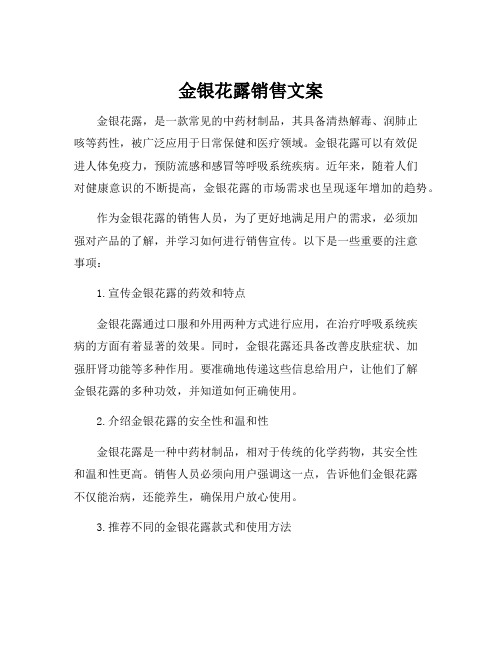 金银花露销售文案

金银花露，是一款常见的中药材制品，其具备清热解毒、润肺止咳等药性，被广泛应用于日常保健和医疗领域。金银花露可以有效促进人体免疫力，预防流感和感冒等呼吸系统疾病。近年来，随着人们对健康意识的不断提高，金银花露的市场需求也呈现逐年增加的趋势。

作为金银花露的销售人员，为了更好地满足用户的需求，必须加强对产品的了解，并学习如何进行销售宣传。以下是一些重要的注意事项：

1. 宣传金银花露的药效和特点

金银花露通过口服和外用两种方式进行应用，在治疗呼吸系统疾病的方面有着显著的效果。同时，金银花露还具备改善皮肤症状、加强肝肾功能等多种作用。要准确地传递这些信息给用户，让他们了解金银花露的多种功效，并知道如何正确使用。

2. 介绍金银花露的安全性和温和性

金银花露是一种中药材制品，相对于传统的化学药物，其安全性和温和性更高。销售人员必须向用户强调这一点，告诉他们金银花露不仅能治病，还能养生，确保用户放心使用。

3. 推荐不同的金银花露款式和使用方法